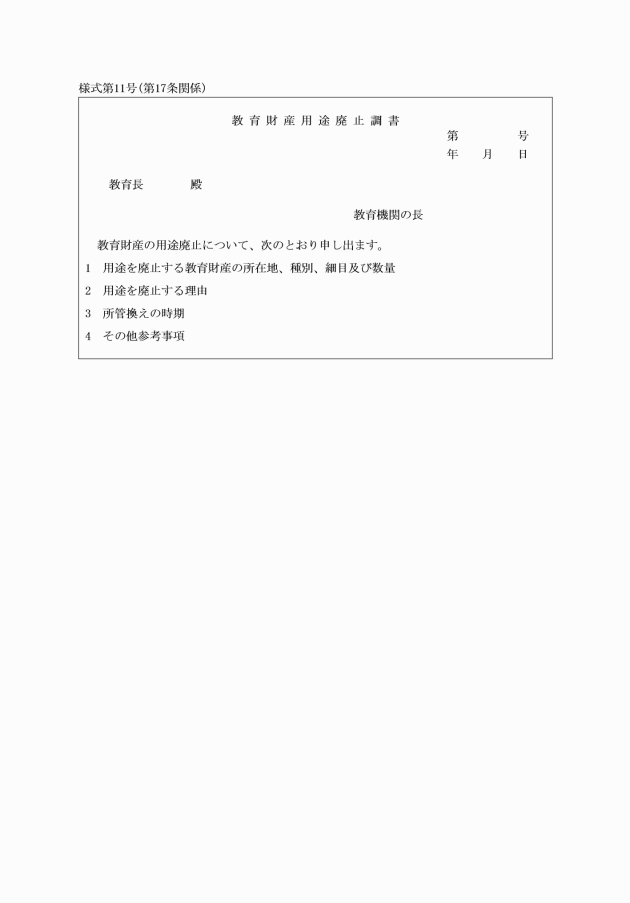 様式第11号(第17条関係)

教育財産用途廃止調書

第　　号
年　月　日

教育長　　　殿

教育機関の長

教育財産の用途廃止について、次のとおり申し出ます。

1　用途を廃止する教育財産の所在地、種別、細目及び数量

2　用途を廃止する理由

3　所管換えの時期

4　その他参考事項